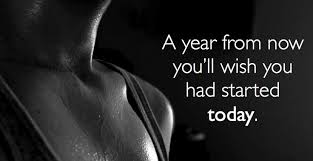 A year from now you'll wish you had started today.